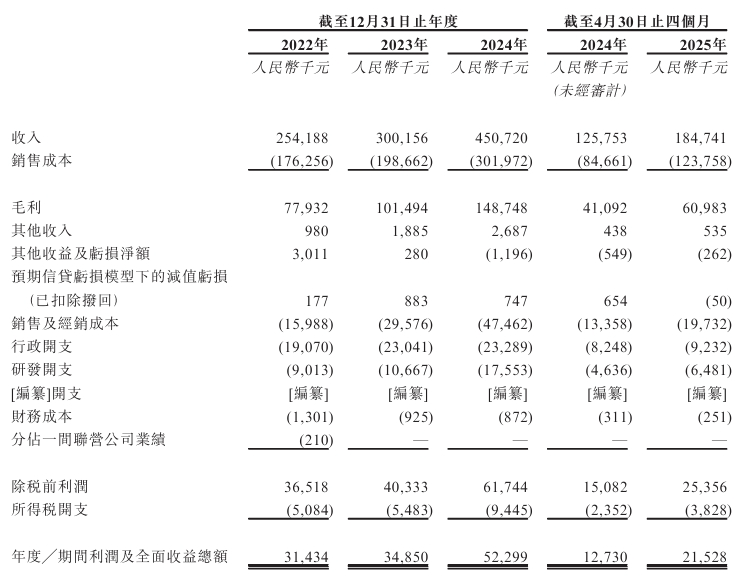 | | 截至12月31日止年度 | | | 截至4月30日止四個月 | |
|---|---|---|---|---|---|
| | 2022年 | 2023年 | 2024年 | 2024年 | 2025年 |
| | 人民幣千元 | 人民幣千元 | 人民幣千元 | 人民幣千元 (未經審計) | 人民幣千元 |
| 收入 | 254,188 | 300,156 | 450,720 | 125,753 | 184,741 |
| 銷售成本 | (176,256) | (198,662) | (301,972) | (84,661) | (123,758) |
| 毛利 | 77,932 | 101,494 | 148,748 | 41,092 | 60,983 |
| 其他收入 | 980 | 1,885 | 2,687 | 438 | 535 |
| 其他收益及虧損淨額 | 3,011 | 280 | (1,196) | (549) | (262) |
| 預期信貸虧損模型下的減值虧損 (已扣除撥回) | 177 | 883 | 747 | 654 | (50) |
| 銷售及經銷成本 | (15,988) | (29,576) | (47,462) | (13,358) | (19,732) |
| 行政開支 | (19,070) | (23,041) | (23,289) | (8,248) | (9,232) |
| 研發開支 | (9,013) | (10,667) | (17,553) | (4,636) | (6,481) |
| [編纂]開支 | [編纂] | [編纂] | [編纂] | [編纂] | [編纂] |
| 財務成本 | (1,301) | (925) | (872) | (311) | (251) |
| 分佔一間聯營公司業績 | (210) | — | — | — | — |
| 除稅前利潤 | 36,518 | 40,333 | 61,744 | 15,082 | 25,356 |
| 所得稅開支 | (5,084) | (5,483) | (9,445) | (2,352) | (3,828) |
| 年度／期間利潤及全面收益總額 | 31,434 | 34,850 | 52,299 | 12,730 | 21,528 |